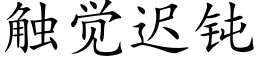 触觉迟钝